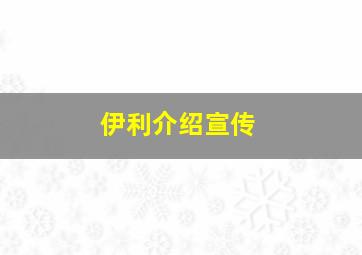 伊利介绍宣传